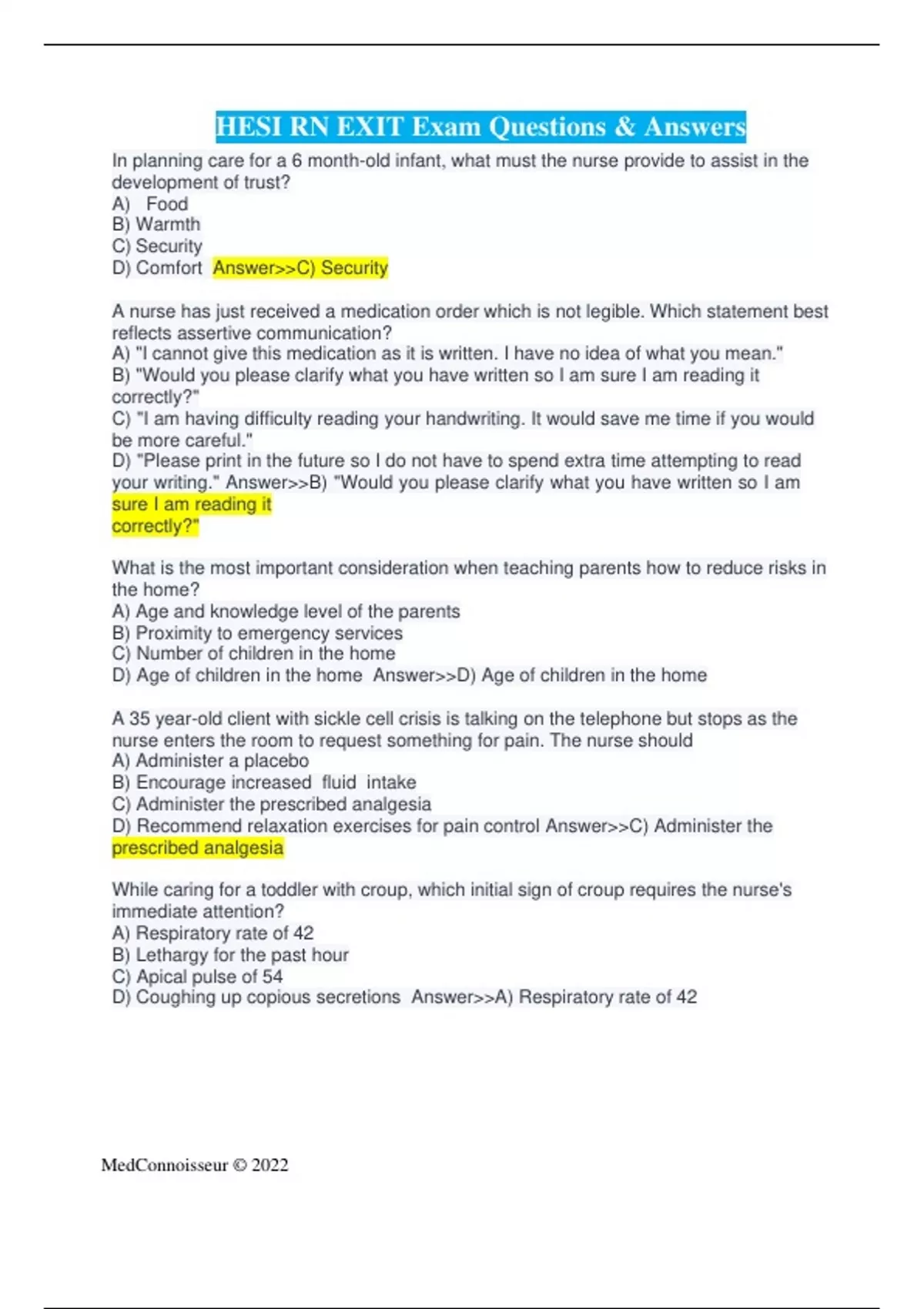 HESI RN EXIT Exam Questions & Answers

In planning care for a 6 month-old infant, what must the nurse provide to assist in the development of trust?
A) Food
B) Warmth
C) Security
D) Comfort Answer>>C) Security

A nurse has just received a medication order which is not legible. Which statement best reflects assertive communication?
A) "I cannot give this medication as it is written. I have no idea of what you mean."
B) "Would you please clarify what you have written so I am sure I am reading it correctly?"
C) "I am having difficulty reading your handwriting. It would save me time if you would be more careful."
D) "Please print in the future so I do not have to spend extra time attempting to read your writing." Answer>>B) "Would you please clarify what you have written so I am sure I am reading it
correctly?"

What is the most important consideration when teaching parents how to reduce risks in the home?
A) Age and knowledge level of the parents
B) Proximity to emergency services
C) Number of children in the home
D) Age of children in the home Answer>>D) Age of children in the home

A 35 year-old client with sickle cell crisis is talking on the telephone but stops as the nurse enters the room to request something for pain. The nurse should
A) Administer a placebo
B) Encourage increased fluid intake
C) Administer the prescribed analgesia
D) Recommend relaxation exercises for pain control Answer>>C) Administer the prescribed analgesia

While caring for a toddler with croup, which initial sign of croup requires the nurse's immediate attention?
A) Respiratory rate of 42
B) Lethargy for the past hour
C) Apical pulse of 54
D) Coughing up copious secretions Answer>>A) Respiratory rate of 42

MedConnoisseur © 2022